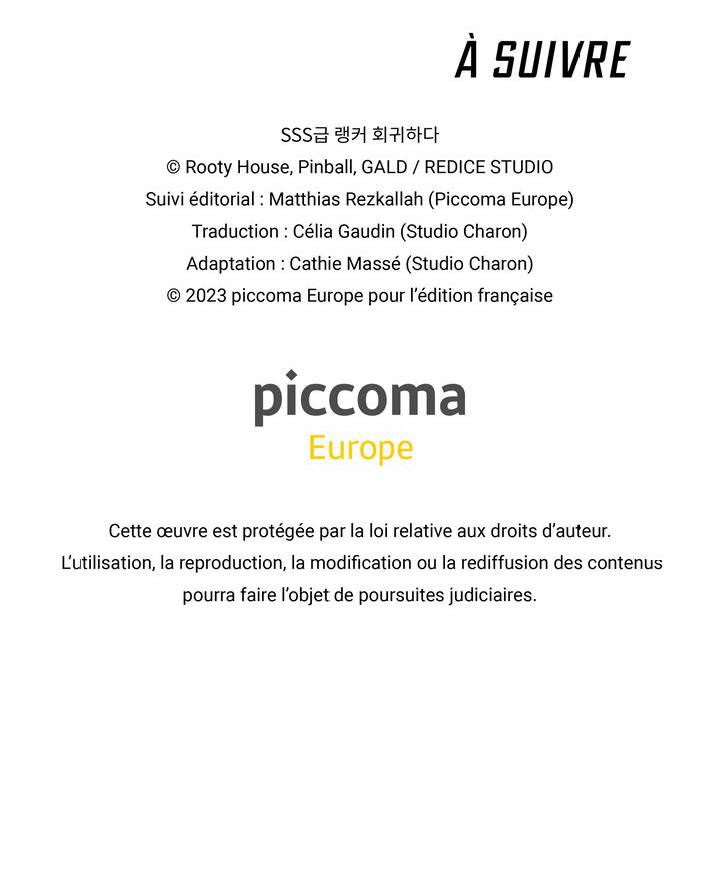 À SUIVRE

SSS급 랭커 회귀하다
© Rooty House, Pinball, GALD / REDICE STUDIO
Suivi éditorial : Matthias Rezkallah (Piccoma Europe)
Traduction : Célia Gaudin (Studio Charon)
Adaptation : Cathie Massé (Studio Charon)
© 2023 piccoma Europe pour l'édition française

piccoma
Europe

Cette œuvre est protégée par la loi relative aux droits d'auteur. L'utilisation, la reproduction, la modification ou la rediffusion des contenus pourra faire l'objet de poursuites judiciaires.